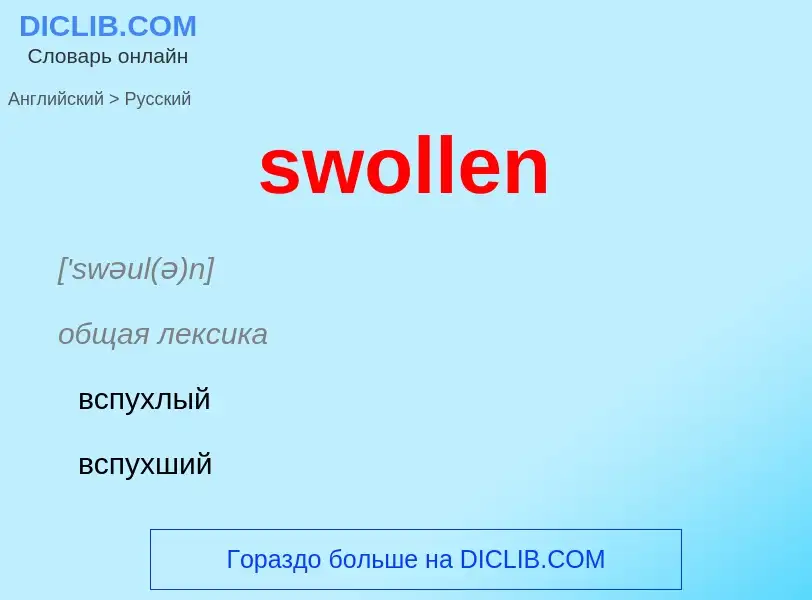 DICLIB.COM
Словарь онлайн

Английский > Русский

swollen

['swəul(ə)n]

общая лексика

вспухлый

вспухший

Гораздо больше на DICLIB.COM